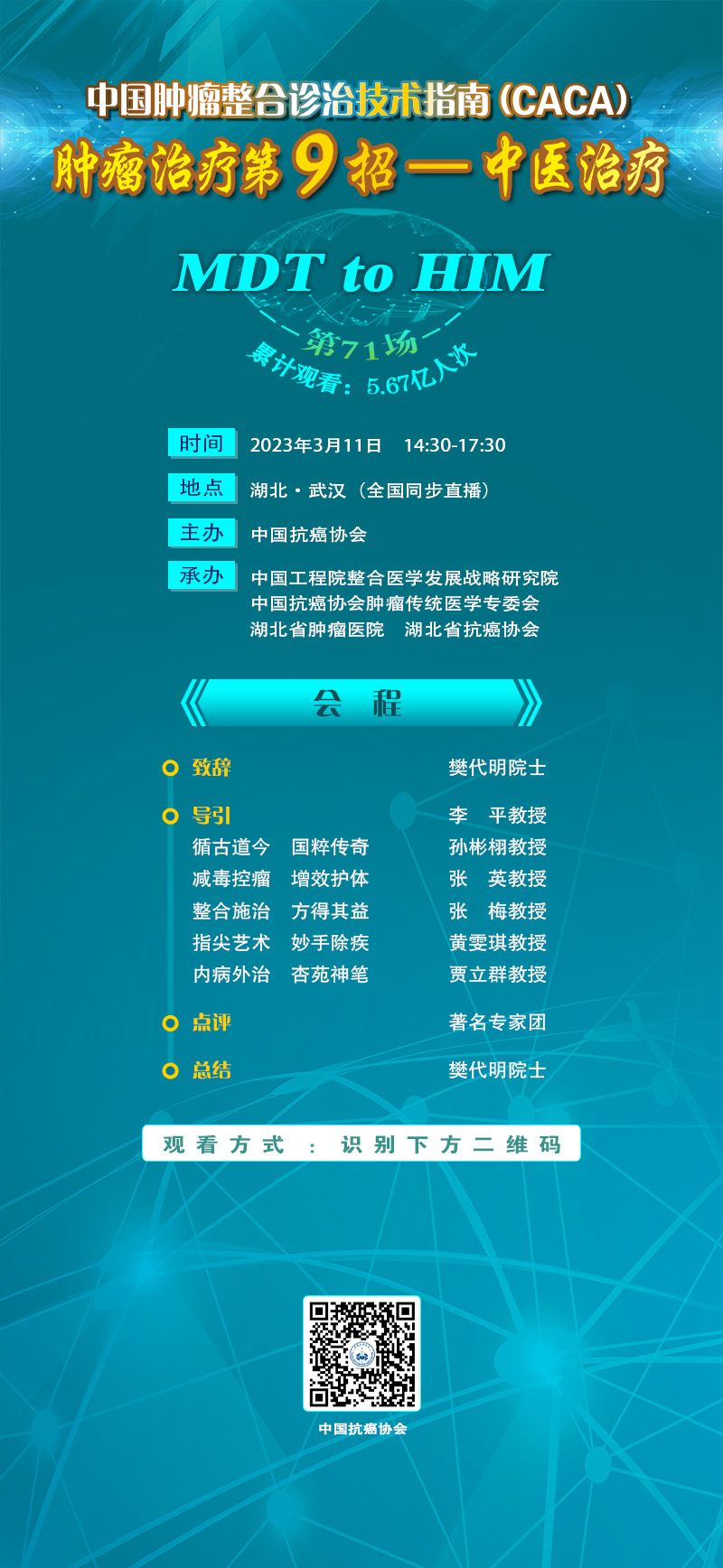 中国肿瘤整合诊治技术指南（CACA）
肿瘤治疗第9招—中医治疗

MDT to HIM

第71场
累计观看：5.67亿人次

时间 2023年3月11日 14:30-17:30

地点 湖北·武汉（全国同步直播）

主办 中国抗癌协会

承办 中国工程院整合医学发展战略研究院
中国抗癌协会肿瘤传统医学专委会
湖北省肿瘤医院 湖北省抗癌协会

会 程

致辞 樊代明院士

导引 李 平教授
循古道今 国粹传奇 孙彬栩教授
减毒控瘤 增效护体 张 英教授
整合施治 方得其益 张 梅教授
指尖艺术 妙手除疾 黄雯琪教授
内病外治 杏苑神笔 贾立群教授

点评 著名专家团

总结 樊代明院士

观看方式：识别下方二维码

中国抗癌协会